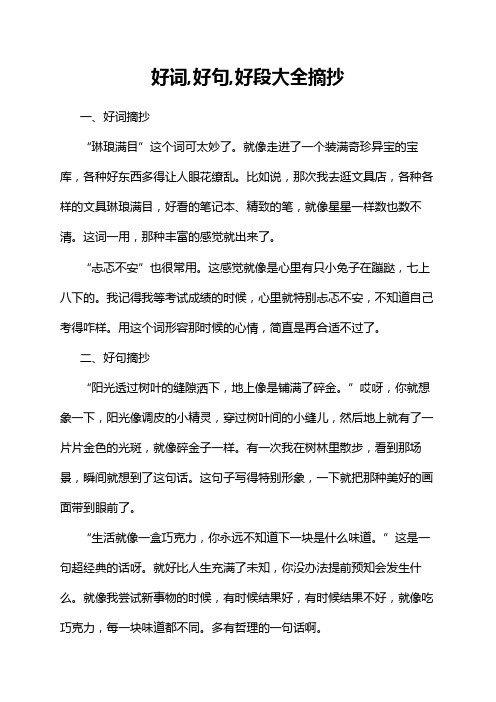 好词,好句,好段大全摘抄

一、好词摘抄

“琳琅满目”这个词可太妙了。就像走进了一个装满奇珍异宝的宝库，各种好东西多得让人眼花缭乱。比如说，那次我去逛文具店，各种各样的文具琳琅满目，好看的笔记本、精致的笔，就像星星一样数也数不清。这词一用，那种丰富的感觉就出来了。

“忐忑不安”也很常用。这感觉就像是心里有只小兔子在蹦跶，七上八下的。我记得我等考试成绩的时候，心里就特别忐忑不安，不知道自己考得咋样。用这个词形容那时候的心情，简直是再合适不过了。

二、好句摘抄

“阳光透过树叶的缝隙洒下，地上像是铺满了碎金。”哎呀，你就想象一下，阳光像调皮的小精灵，穿过树叶间的小缝儿，然后地上就有了一片片金色的光斑，就像碎金子一样。有一次我在树林里散步，看到那场景，瞬间就想到了这句话。这句子写得特别形象，一下就把那种美好的画面带到眼前了。

“生活就像一盒巧克力，你永远不知道下一块是什么味道。”这是一句超经典的话呀。就好比人生充满了未知，你没办法提前预知会发生什么。就像我尝试新事物的时候，有时候结果好，有时候结果不好，就像吃巧克力，每一块味道都不同。多有哲理的一句话啊。